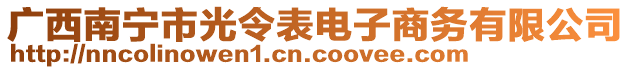 广西南宁市光令表电子商务有限公司
http://nncolinowen1.cn.coovee.com